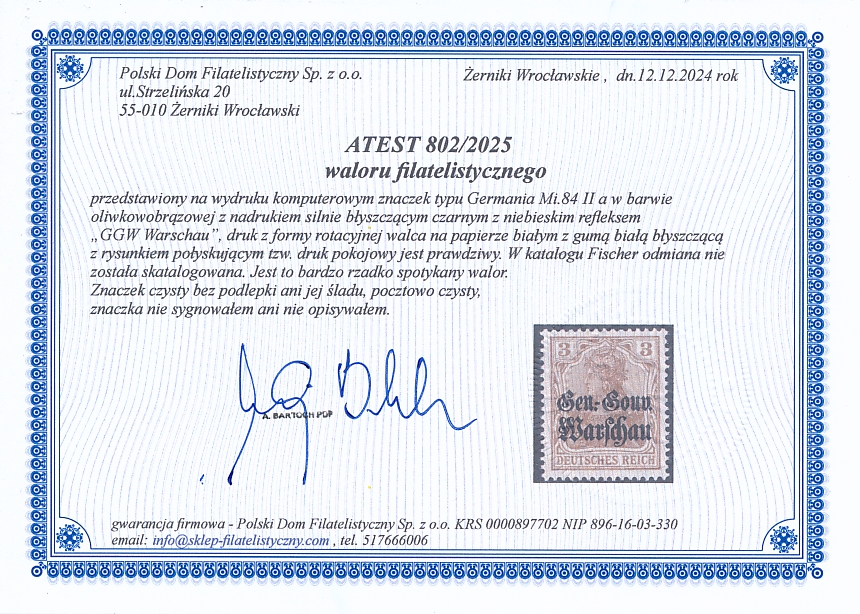 Polski Dom Filatelistyczny Sp. z o.o.
ul.Strzelińska 20
55-010 Żerniki Wrocławski

Żerniki Wrocławskie , dn.12.12.2024 rok

ATEST 802/2025
waloru filatelistycznego

przedstawiony na wydruku komputerowym znaczek typu Germania Mi.84 II a w barwie oliwkowobrązowej z nadrukiem silnie błyszczącym czarnym z niebieskim refleksem „GGW Warschau", druk z formy rotacyjnej walca na papierze białym z gumą białą błyszczącą z rysunkiem połyskującym tzw. druk pokojowy jest prawdziwy. W katalogu Fischer odmiana nie została skatalogowana. Jest to bardzo rzadko spotykany walor.
Znaczek czysty bez podlepki ani jej śladu, pocztowo czysty, znaczka nie sygnowałem ani nie opisywałem.

A. BARTOCH PDF

3 3
Gen.-Gouv.
Warschau
DEUTSCHES REICH

gwarancja firmowa - Polski Dom Filatelistyczny Sp. z o.o. KRS 0000897702 NIP 896-16-03-330
email: info@sklep-filatelistyczny.com , tel. 517666006